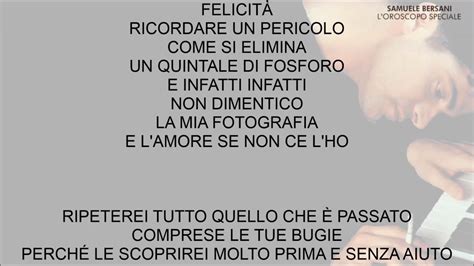 SAMUELE BERSANI
L'OROSCOPO SPECIALE

FELICITÀ
RICORDARE UN PERICOLO
COME SI ELIMINA
UN QUINTALE DI FOSFORO
E INFATTI INFATTI
NON DIMENTICO
LA MIA FOTOGRAFIA
E L'AMORE SE NON CE L'HO

RIPETEREI TUTTO QUELLO CHE È PASSATO
COMPRESE LE TUE BUGIE
PERCHÉ LE SCOPRIREI MOLTO PRIMA E SENZA AIUTO